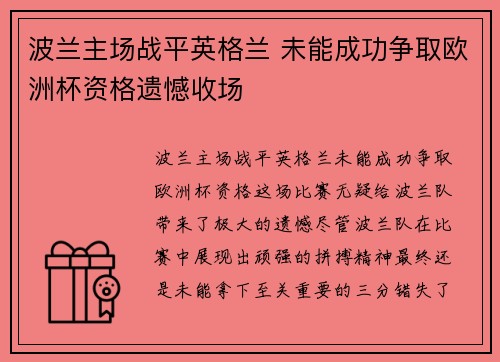 波兰主场战平英格兰 未能成功争取欧洲杯资格遗憾收场

波兰主场战平英格兰未能成功争取欧洲杯资格这场比赛无疑给波兰队带来了极大的遗憾尽管波兰队在比赛中展现出顽强的拼搏精神最终还是未能拿下至关重要的三分错失了